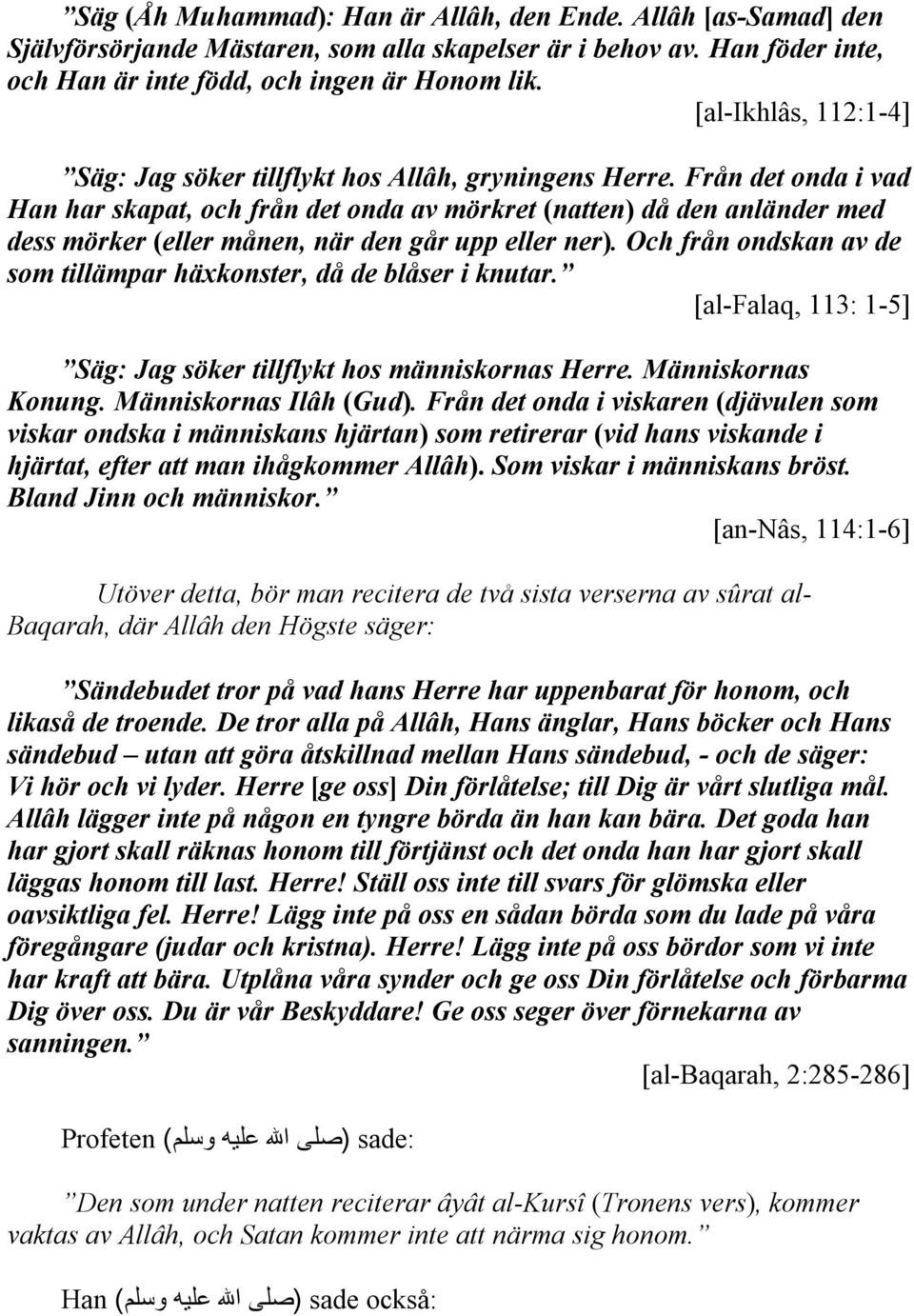 ”Säg (Åh Muhammad): Han är Allâh, den Ende. Allâh [as-Samad] den Självförsörjande Mästaren, som alla skapelser är i behov av. Han föder inte, och Han är inte född, och ingen är Honom lik.

[al-Ikhlâs, 112:1-4]

”Säg: Jag söker tillflykt hos Allâh, gryningens Herre. Från det onda i vad Han har skapat, och från det onda av mörkret (natten) då den anländer med dess mörker (eller månen, när den går upp eller ner). Och från ondskan av de som tillämpar häxkonster, då de blåser i knutar.”

[al-Falaq, 113: 1-5]

”Säg: Jag söker tillflykt hos människornas Herre. Människornas Konung. Människornas Ilâh (Gud). Från det onda i viskaren (djävulen som viskar ondska i människans hjärtan) som retirerar (vid hans viskande i hjärtat, efter att man ihågkommer Allâh). Som viskar i människans bröst. Bland Jinn och människor.”

[an-Nâs, 114:1-6]

Utöver detta, bör man recitera de två sista verserna av sûrat al-Baqarah, där Allâh den Högste säger:

”Sändebudet tror på vad hans Herre har uppenbarat för honom, och likaså de troende. De tror alla på Allâh, Hans änglar, Hans böcker och Hans sändebud – utan att göra åtskillnad mellan Hans sändebud, - och de säger: Vi hör och vi lyder. Herre [ge oss] Din förlåtelse; till Dig är vårt slutliga mål. Allâh lägger inte på någon en tyngre börda än han kan bära. Det goda han har gjort skall räknas honom till förtjänst och det onda han har gjort skall läggas honom till last. Herre! Ställ oss inte till svars för glömska eller oavsiktliga fel. Herre! Lägg inte på oss en sådan börda som du lade på våra föregångare (judar och kristna). Herre! Lägg inte på oss bördor som vi inte har kraft att bära. Utplåna våra synder och ge oss Din förlåtelse och förbarma Dig över oss. Du är vår Beskyddare! Ge oss seger över förnekarna av sanningen.”

[al-Baqarah, 2:285-286]

Profeten (صلى الله عليه وسلم) sade:

”Den som under natten reciterar âyât al-Kursî (Tronens vers), kommer vaktas av Allâh, och Satan kommer inte att närma sig honom.”

Han (صلى الله عليه وسلم) sade också: